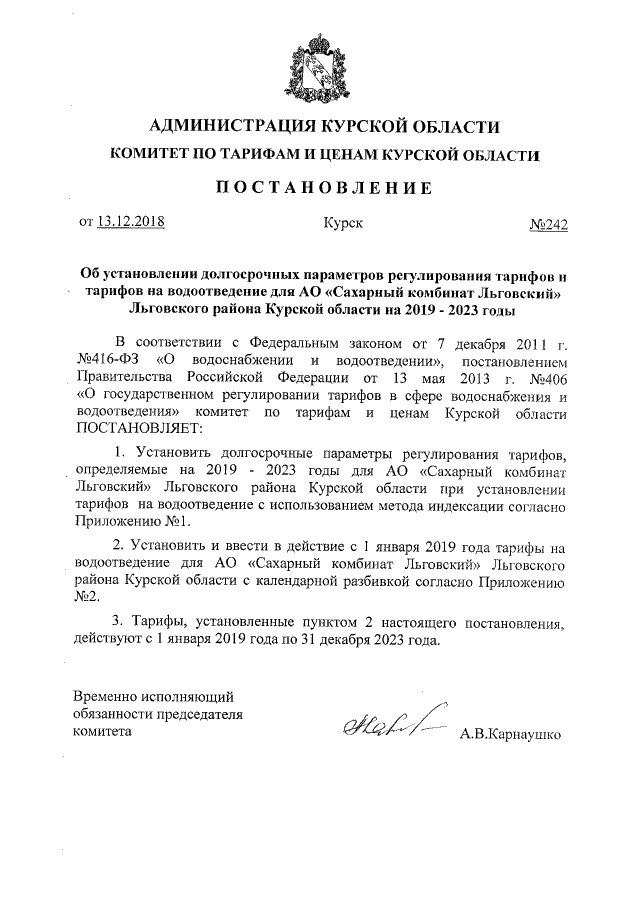 АДМИНИСТРАЦИЯ КУРСКОЙ ОБЛАСТИ

КОМИТЕТ ПО ТАРИФАМ И ЦЕНАМ КУРСКОЙ ОБЛАСТИ

ПОСТАНОВЛЕНИЕ

от 13.12.2018 Курск №242

Об установлении долгосрочных параметров регулирования тарифов и тарифов на водоотведение для АО «Сахарный комбинат Льговский» Льговского района Курской области на 2019 - 2023 годы

В соответствии с Федеральным законом от 7 декабря 2011 г. №416-ФЗ «О водоснабжении и водоотведении», постановлением Правительства Российской Федерации от 13 мая 2013 г. №406 «О государственном регулировании тарифов в сфере водоснабжения и водоотведения» комитет по тарифам и ценам Курской области ПОСТАНОВЛЯЕТ:

1. Установить долгосрочные параметры регулирования тарифов, определяемые на 2019 - 2023 годы для АО «Сахарный комбинат Льговский» Льговского района Курской области при установлении тарифов на водоотведение с использованием метода индексации согласно Приложению №1.

2. Установить и ввести в действие с 1 января 2019 года тарифы на водоотведение для АО «Сахарный комбинат Льговский» Льговского района Курской области с календарной разбивкой согласно Приложению №2.

3. Тарифы, установленные пунктом 2 настоящего постановления, действуют с 1 января 2019 года по 31 декабря 2023 года.

Временно исполняющий обязанности председателя комитета А.В.Карнаушко